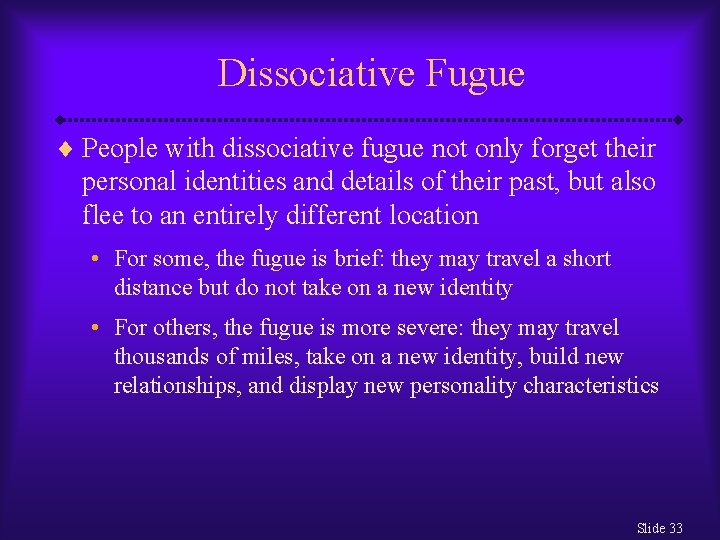 Dissociative Fugue

♦ People with dissociative fugue not only forget their personal identities and details of their past, but also flee to an entirely different location

• For some, the fugue is brief: they may travel a short distance but do not take on a new identity

• For others, the fugue is more severe: they may travel thousands of miles, take on a new identity, build new relationships, and display new personality characteristics

Slide 33